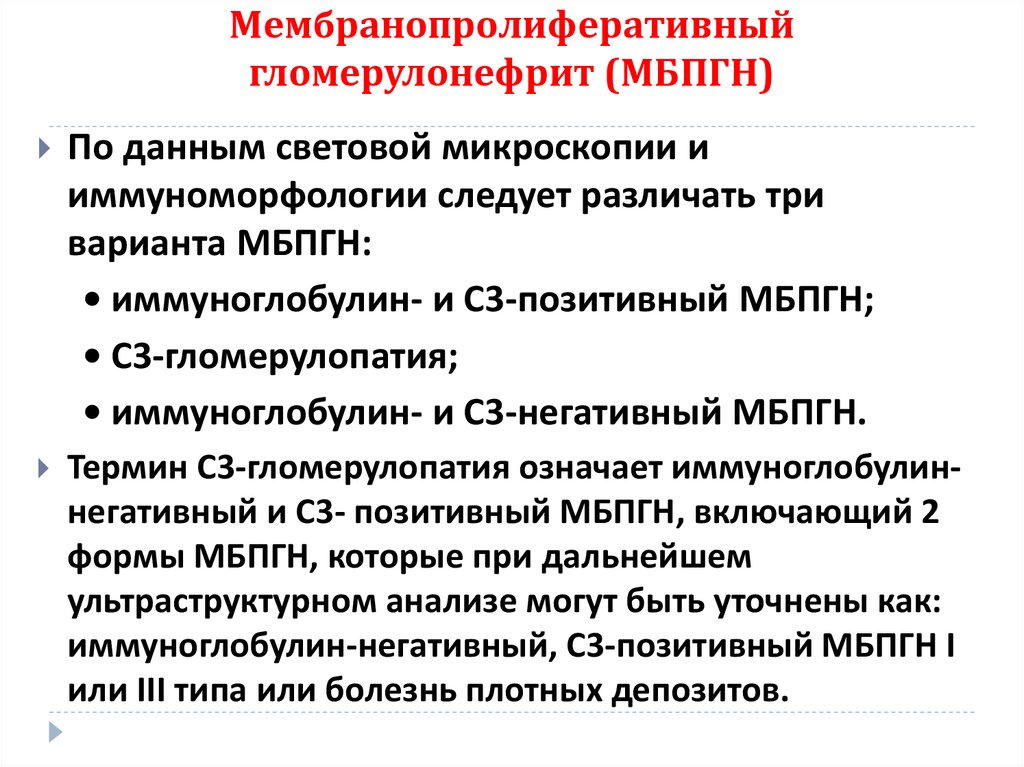 Мембранопролиферативный гломерулонефрит (МБПГН)

По данным световой микроскопии и иммуноморфологии следует различать три варианта МБПГН:

• иммуноглобулин- и С3-позитивный МБПГН;

• С3-гломерулопатия;

• иммуноглобулин- и С3-негативный МБПГН.

Термин С3-гломерулопатия означает иммуноглобулин-негативный и С3- позитивный МБПГН, включающий 2 формы МБПГН, которые при дальнейшем ультраструктурном анализе могут быть уточнены как: иммуноглобулин-негативный, С3-позитивный МБПГН I или III типа или болезнь плотных депозитов.